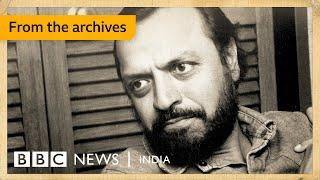 From the archives

BBC NEWS | INDIA